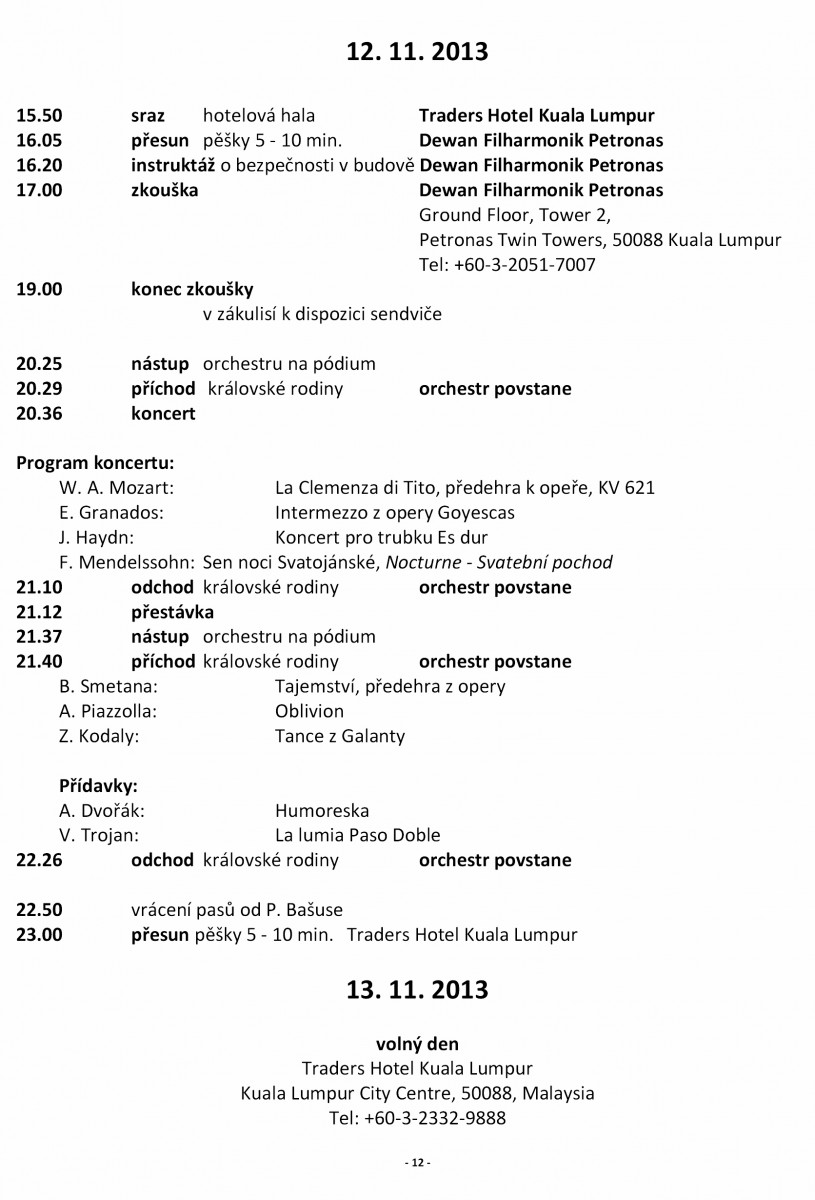 12. 11. 2013

15.50 sraz hotelová hala Traders Hotel Kuala Lumpur
16.05 přesun pěšky 5 - 10 min. Dewan Filharmonik Petronas
16.20 instruktáž o bezpečnosti v budově Dewan Filharmonik Petronas
17.00 zkouška Dewan Filharmonik Petronas
Ground Floor, Tower 2,
Petronas Twin Towers, 50088 Kuala Lumpur
Tel: +60-3-2051-7007

19.00 konec zkoušky
v zákulisí k dispozici sendviče

20.25 nástup orchestru na pódium
20.29 příchod královské rodiny orchestr povstane
20.36 koncert

Program koncertu:
W. A. Mozart: La Clemenza di Tito, předehra k opeře, KV 621
E. Granados: Intermezzo z opery Goyescas
J. Haydn: Koncert pro trubku Es dur
F. Mendelssohn: Sen noci Svatojánské, Nocturne - Svatební pochod
21.10 odchod královské rodiny orchestr povstane
21.12 přestávka
21.37 nástup orchestru na pódium
21.40 příchod královské rodiny orchestr povstane
B. Smetana: Tajemství, předehra z opery
A. Piazzolla: Oblivion
Z. Kodaly: Tance z Galanty

Přídavky:
A. Dvořák: Humoreska
V. Trojan: La lumia Paso Doble
22.26 odchod královské rodiny orchestr povstane

22.50 vrácení pasů od P. Bašuse
23.00 přesun pěšky 5 - 10 min. Traders Hotel Kuala Lumpur

13. 11. 2013

volný den
Traders Hotel Kuala Lumpur
Kuala Lumpur City Centre, 50088, Malaysia
Tel: +60-3-2332-9888

- 12 -